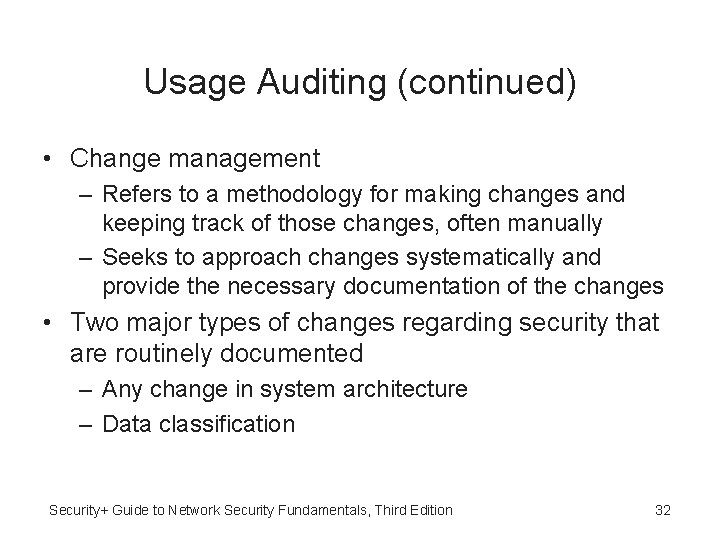 Usage Auditing (continued)

• Change management
  – Refers to a methodology for making changes and keeping track of those changes, often manually
  – Seeks to approach changes systematically and provide the necessary documentation of the changes
• Two major types of changes regarding security that are routinely documented
  – Any change in system architecture
  – Data classification

Security+ Guide to Network Security Fundamentals, Third Edition

32